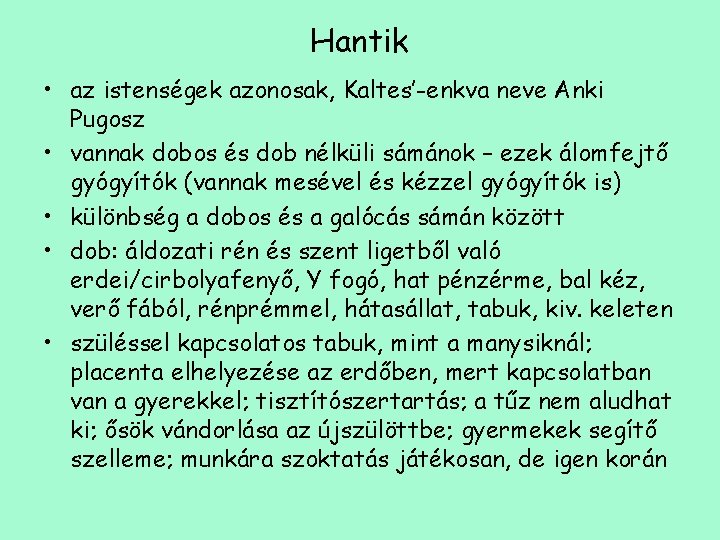 Hantik

• az istenségek azonosak, Kaltes'-enkva neve Anki Pugosz
• vannak dobos és dob nélküli sámánok – ezek álomfejtő gyógyítók (vannak mesével és kézzel gyógyítók is)
• különbség a dobos és a galócás sámán között
• dob: áldozati rén és szent ligetből való erdei/cirbolyafenyő, Y fogó, hat pénzérme, bal kéz, verő fából, rénprémmel, hátasállat, tabuk, kiv. keleten
• szüléssel kapcsolatos tabuk, mint a manysiknál; placenta elhelyezése az erdőben, mert kapcsolatban van a gyerekkel; tisztítószertartás; a tűz nem aludhat ki; ősök vándorlása az újszülöttbe; gyermekek segítő szelleme; munkára szoktatás játékosan, de igen korán